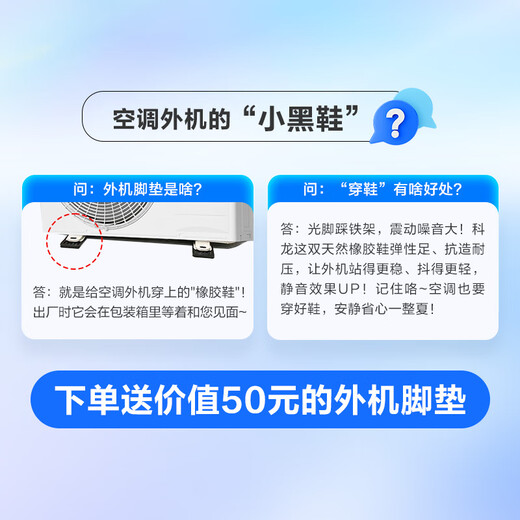 空调外机的“小黑鞋”

?

问：外机脚垫是啥？

答：就是给空调外机穿上的"橡胶鞋"！出厂时它会在包装箱里等着和您见面~

问：“穿鞋”有啥好处？

答：光脚踩铁架，震动噪音大！科龙这双天然橡胶鞋弹性足、抗造耐压，让外机站得更稳、抖得更轻，静音效果UP！记住咯~空调也要穿好鞋，安静省心一整夏！

下单送价值50元的外机脚垫